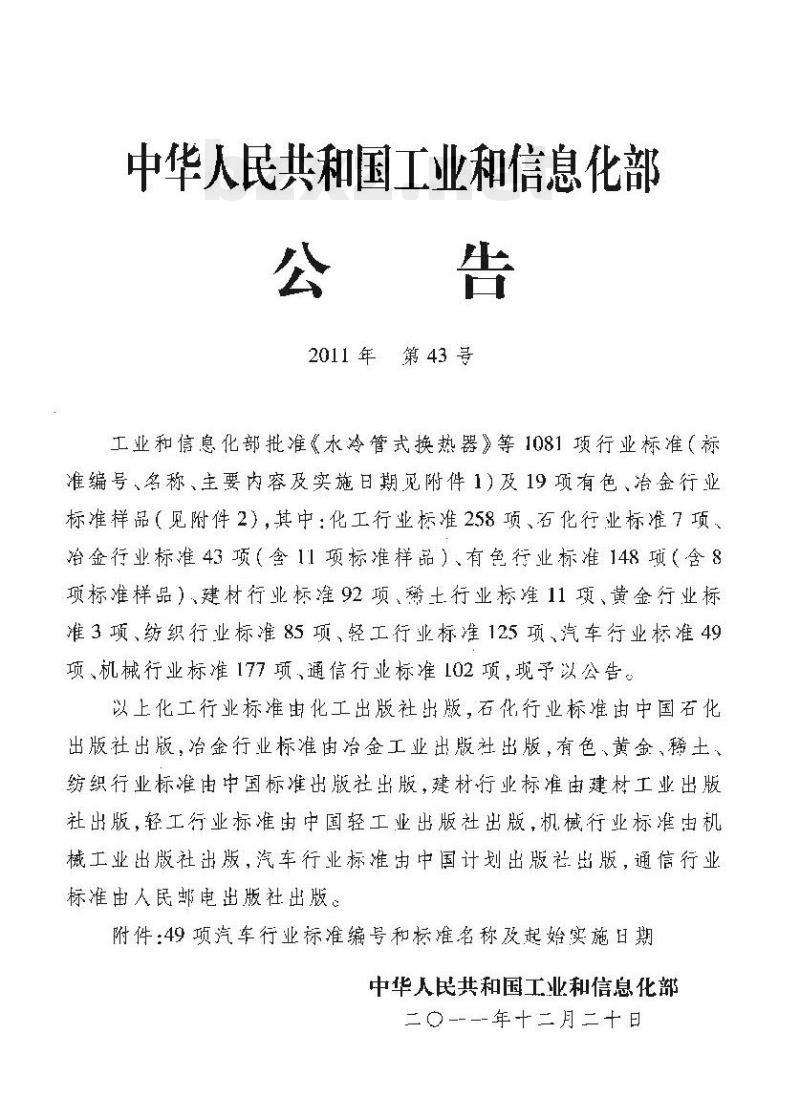 中华人民共和国工业和信息化部

公　告

2011年　第43号

工业和信息化部批准《水冷管式换热器》等1081项行业标准(标准编号、名称、主要内容及实施日期见附件1)及19项有色、冶金行业标准样品(见附件2),其中:化工行业标准258项、石化行业标准7项、冶金行业标准43项(含11项标准样品)、有色行业标准148项(含8项标准样品)、建材行业标准92项、稀土行业标准11项、黄金行业标准3项、纺织行业标准85项、轻工行业标准125项、汽车行业标准49项、机械行业标准177项、通信行业标准102项,现予以公告。

以上化工行业标准由化工出版社出版,石化行业标准由中国石化出版社出版,冶金行业标准由冶金工业出版社出版,有色、黄金、稀土、纺织行业标准由中国标准出版社出版,建材行业标准由建材工业出版社出版,轻工行业标准由中国轻工业出版社出版,机械行业标准由机械工业出版社出版,汽车行业标准由中国计划出版社出版,通信行业标准由人民邮电出版社出版。

附件:49项汽车行业标准编号和标准名称及起始实施日期

中华人民共和国工业和信息化部
二〇一一年十二月二十日